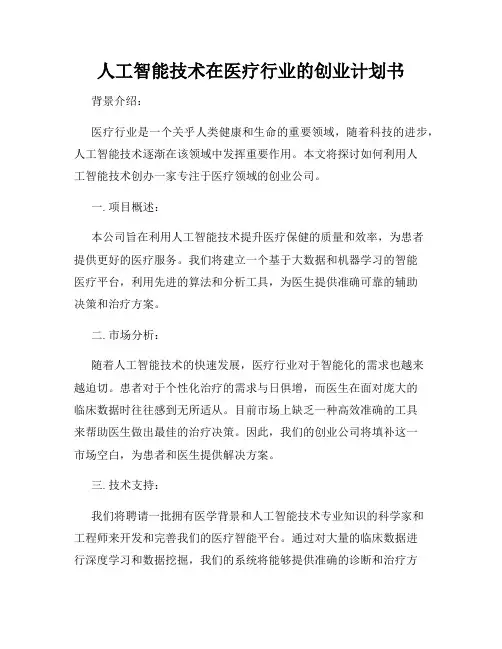 人工智能技术在医疗行业的创业计划书

背景介绍：

医疗行业是一个关乎人类健康和生命的重要领域，随着科技的进步，人工智能技术逐渐在该领域中发挥重要作用。本文将探讨如何利用人工智能技术创办一家专注于医疗领域的创业公司。

一. 项目概述：

本公司旨在利用人工智能技术提升医疗保健的质量和效率，为患者提供更好的医疗服务。我们将建立一个基于大数据和机器学习的智能医疗平台，利用先进的算法和分析工具，为医生提供准确可靠的辅助决策和治疗方案。

二. 市场分析：

随着人工智能技术的快速发展，医疗行业对于智能化的需求也越来越迫切。患者对于个性化治疗的需求与日俱增，而医生在面对庞大的临床数据时往往感到无所适从。目前市场上缺乏一种高效准确的工具来帮助医生做出最佳的治疗决策。因此，我们的创业公司将填补这一市场空白，为患者和医生提供解决方案。

三. 技术支持：

我们将聘请一批拥有医学背景和人工智能技术专业知识的科学家和工程师来开发和完善我们的医疗智能平台。通过对大量的临床数据进行深度学习和数据挖掘，我们的系统将能够提供准确的诊断和治疗方